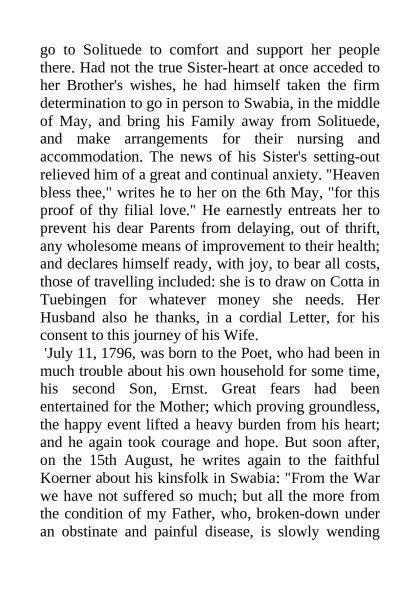 go to Solituede to comfort and support her people there. Had not the true Sister-heart at once acceded to her Brother's wishes, he had himself taken the firm determination to go in person to Swabia, in the middle of May, and bring his Family away from Solituede, and make arrangements for their nursing and accommodation. The news of his Sister's setting-out relieved him of a great and continual anxiety. "Heaven bless thee," writes he to her on the 6th May, "for this proof of thy filial love." He earnestly entreats her to prevent his dear Parents from delaying, out of thrift, any wholesome means of improvement to their health; and declares himself ready, with joy, to bear all costs, those of travelling included: she is to draw on Cotta in Tuebingen for whatever money she needs. Her Husband also he thanks, in a cordial Letter, for his consent to this journey of his Wife.

'July 11, 1796, was born to the Poet, who had been in much trouble about his own household for some time, his second Son, Ernst. Great fears had been entertained for the Mother; which proving groundless, the happy event lifted a heavy burden from his heart; and he again took courage and hope. But soon after, on the 15th August, he writes again to the faithful Koerner about his kinsfolk in Swabia: "From the War we have not suffered so much; but all the more from the condition of my Father, who, broken-down under an obstinate and painful disease, is slowly wending